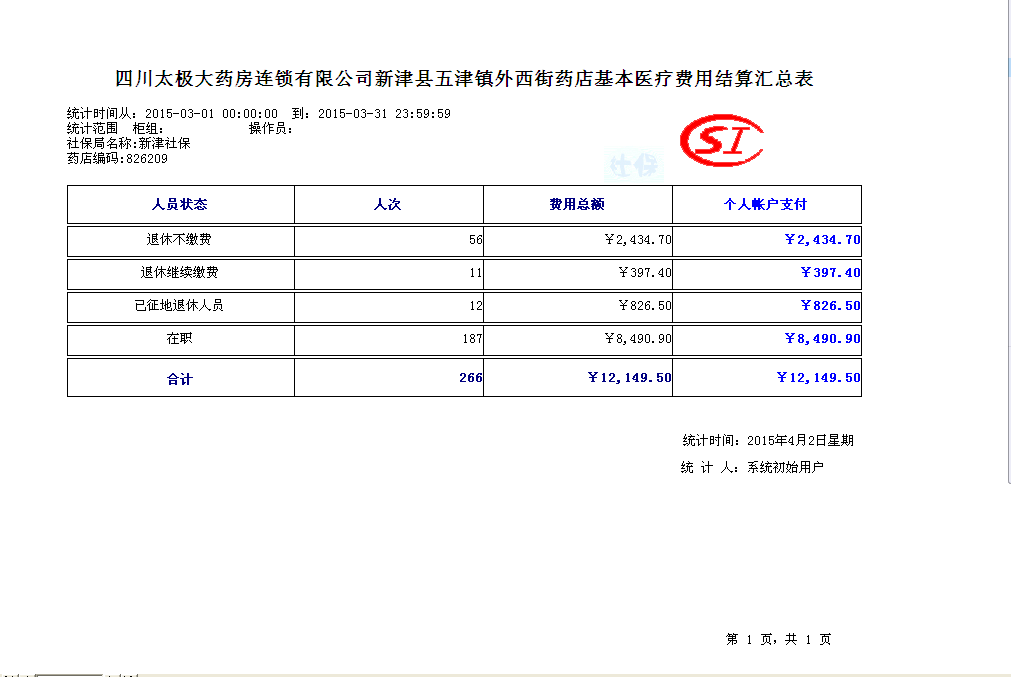 四川太极大药房连锁有限公司新津县五津镇外西街药店基本医疗费用结算汇总表

统计时间从：2015-03-01 00:00:00 到：2015-03-31 23:59:59
统计范围 柜组： 操作员：
社保局名称:新津社保
药店编码:826209

SI
社保

| 人员状态 | 人次 | 费用总额 | 个人帐户支付 |
|---|---|---|---|
| 退休不缴费 | 56 | ￥2,434.70 | ￥2,434.70 |
| 退休继续缴费 | 11 | ￥397.40 | ￥397.40 |
| 已征地退休人员 | 12 | ￥826.50 | ￥826.50 |
| 在职 | 187 | ￥8,490.90 | ￥8,490.90 |
| 合计 | 266 | ￥12,149.50 | ￥12,149.50 |

统计时间：2015年4月2日星期
统 计 人：系统初始用户

第 1 页，共 1 页